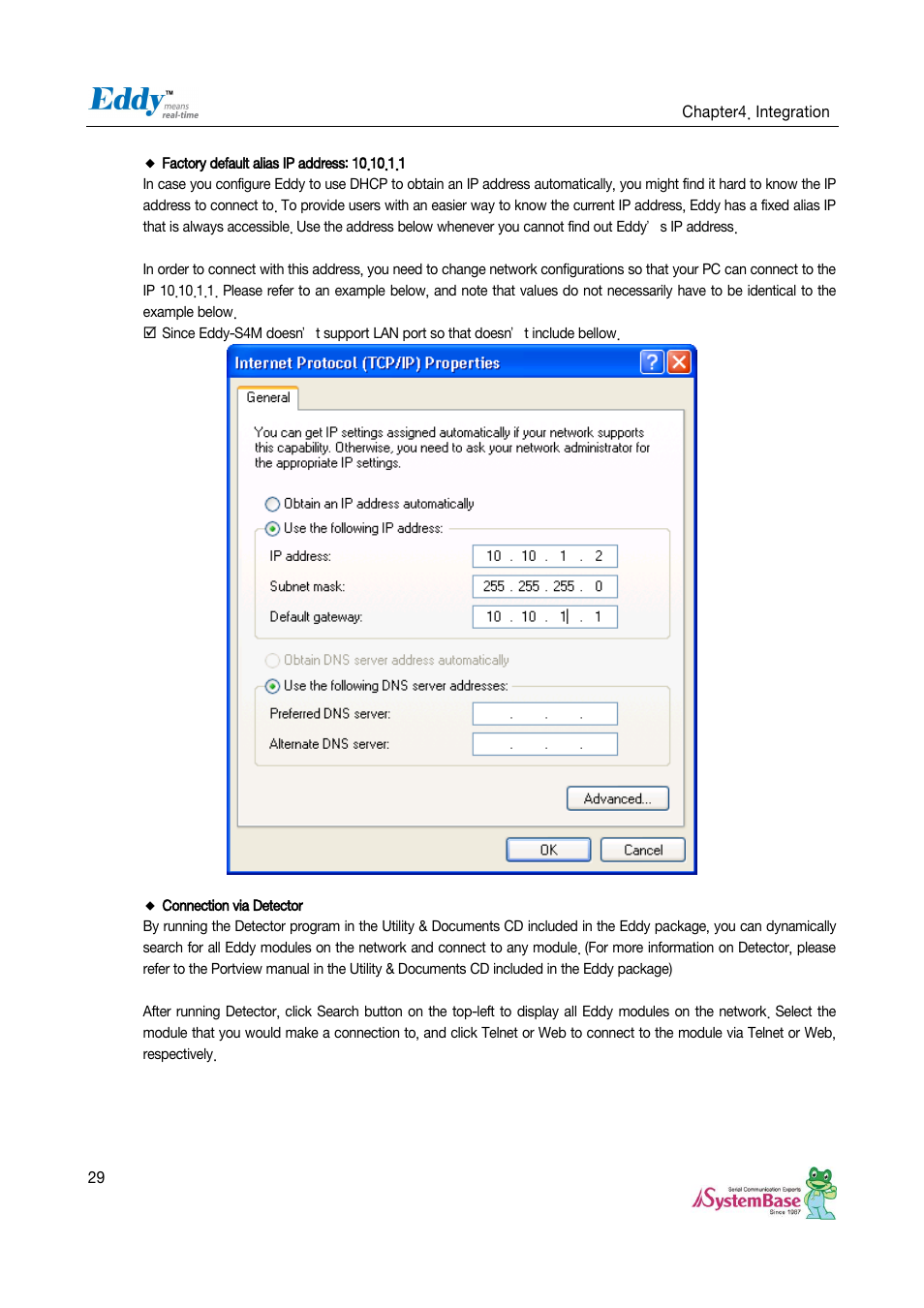 Eddy™ means real-time

Chapter4. Integration

◆ Factory default alias IP address: 10.10.1.1

In case you configure Eddy to use DHCP to obtain an IP address automatically, you might find it hard to know the IP address to connect to. To provide users with an easier way to know the current IP address, Eddy has a fixed alias IP that is always accessible. Use the address below whenever you cannot find out Eddy' s IP address.

In order to connect with this address, you need to change network configurations so that your PC can connect to the IP 10.10.1.1. Please refer to an example below, and note that values do not necessarily have to be identical to the example below.

☑ Since Eddy-S4M doesn' t support LAN port so that doesn' t include bellow.

Internet Protocol (TCP/IP) Properties

General

You can get IP settings assigned automatically if your network supports this capability. Otherwise, you need to ask your network administrator for the appropriate IP settings.

Obtain an IP address automatically

Use the following IP address:

IP address: 10 . 10 . 1 . 2

Subnet mask: 255 . 255 . 255 . 0

Default gateway: 10 . 10 . 1 . 1

Obtain DNS server address automatically

Use the following DNS server addresses:

Preferred DNS server: . . .

Alternate DNS server: . . .

Advanced...

OK Cancel

◆ Connection via Detector

By running the Detector program in the Utility & Documents CD included in the Eddy package, you can dynamically search for all Eddy modules on the network and connect to any module. (For more information on Detector, please refer to the Portview manual in the Utility & Documents CD included in the Eddy package)

After running Detector, click Search button on the top-left to display all Eddy modules on the network. Select the module that you would make a connection to, and click Telnet or Web to connect to the module via Telnet or Web, respectively.

29

Serial Communication Experts SystemBase Since 1987